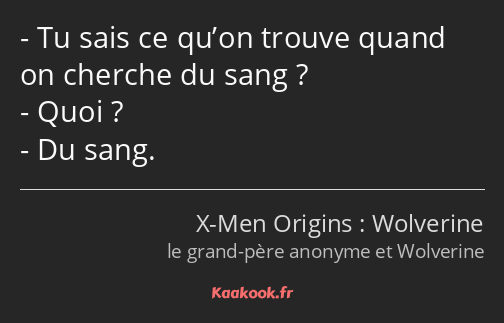 - Tu sais ce qu’on trouve quand on cherche du sang ?
- Quoi ?
- Du sang.

X-Men Origins : Wolverine
le grand-père anonyme et Wolverine

Kaakook.fr